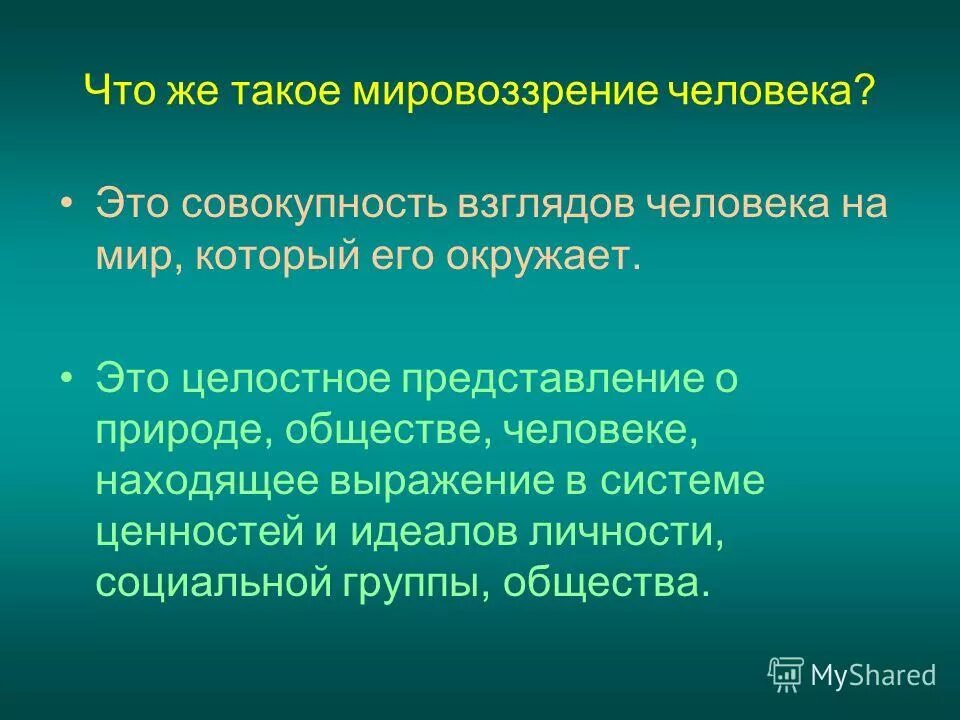 Что же такое мировоззрение человека?

• Это совокупность взглядов человека на мир, который его окружает.

• Это целостное представление о природе, обществе, человеке, находящее выражение в системе ценностей и идеалов личности, социальной группы, общества.

MyShared